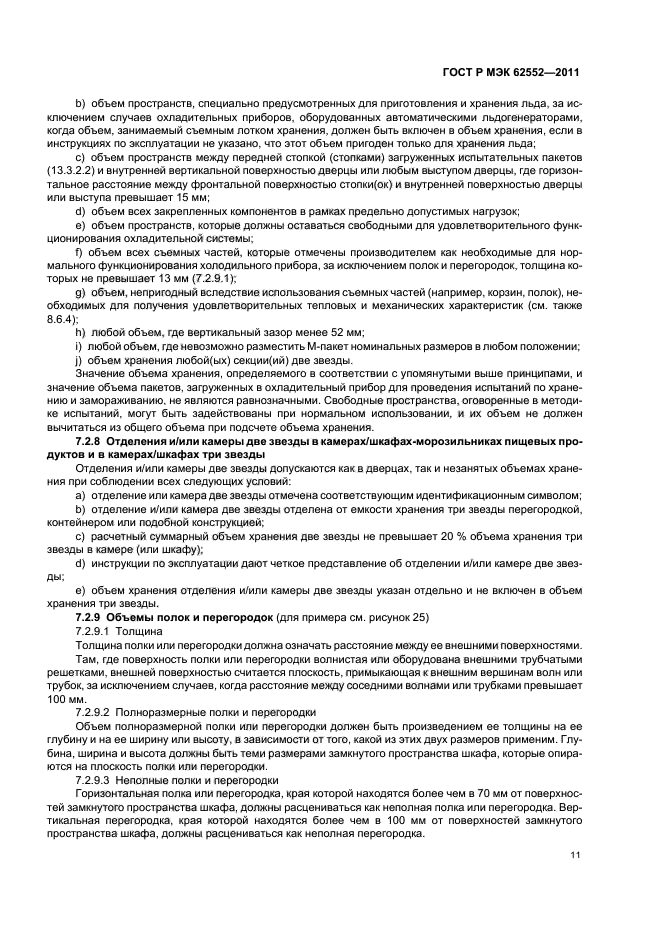 ГОСТ Р МЭК 62552—2011

b) объем пространств, специально предусмотренных для приготовления и хранения льда, за исключением случаев охладительных приборов, оборудованных автоматическими льдогенераторами, когда объем, занимаемый съемным лотком хранения, должен быть включен в объем хранения, если в инструкциях по эксплуатации не указано, что этот объем пригоден только для хранения льда;

c) объем пространств между передней стопкой (стопками) загруженных испытательных пакетов (13.3.2.2) и внутренней вертикальной поверхностью дверцы или любым выступом дверцы, где горизонтальное расстояние между фронтальной поверхностью стопки(ок) и внутренней поверхностью дверцы или выступа превышает 15 мм;

d) объем всех закрепленных компонентов в рамках предельно допустимых нагрузок;

e) объем пространств, которые должны оставаться свободными для удовлетворительного функционирования охладительной системы;

f) объем всех съемных частей, которые отмечены производителем как необходимые для нормального функционирования холодильного прибора, за исключением полок и перегородок, толщина которых не превышает 13 мм (7.2.9.1);

g) объем, непригодный вследствие использования съемных частей (например, корзин, полок), необходимых для получения удовлетворительных тепловых и механических характеристик (см. также 8.6.4);

h) любой объем, где вертикальный зазор менее 52 мм;

i) любой объем, где невозможно разместить М-пакет номинальных размеров в любом положении;

j) объем хранения любой(ых) секции(ий) две звезды.

Значение объема хранения, определяемого в соответствии с упомянутыми выше принципами, и значение объема пакетов, загруженных в охладительный прибор для проведения испытаний по хранению и замораживанию, не являются равнозначными. Свободные пространства, оговоренные в методике испытаний, могут быть задействованы при нормальном использовании, и их объем не должен вычитаться из общего объема при подсчете объема хранения.

7.2.8 Отделения и/или камеры две звезды в камерах/шкафах-морозильниках пищевых продуктов и в камерах/шкафах три звезды

Отделения и/или камеры две звезды допускаются как в дверцах, так и незанятых объемах хранения при соблюдении всех следующих условий:

a) отделение или камера две звезды отмечена соответствующим идентификационным символом;

b) отделение и/или камера две звезды отделена от емкости хранения три звезды перегородкой, контейнером или подобной конструкцией;

c) расчетный суммарный объем хранения две звезды не превышает 20 % объема хранения три звезды в камере (или шкафу);

d) инструкции по эксплуатации дают четкое представление об отделении и/или камере две звезды;

e) объем хранения отделения и/или камеры две звезды указан отдельно и не включен в объем хранения три звезды.

7.2.9 Объемы полок и перегородок (для примера см. рисунок 25)

7.2.9.1 Толщина

Толщина полки или перегородки должна означать расстояние между ее внешними поверхностями.

Там, где поверхность полки или перегородки волнистая или оборудована внешними трубчатыми решетками, внешней поверхностью считается плоскость, примыкающая к внешним вершинам волн или трубок, за исключением случаев, когда расстояние между соседними волнами или трубками превышает 100 мм.

7.2.9.2 Полноразмерные полки и перегородки

Объем полноразмерной полки или перегородки должен быть произведением ее толщины на ее глубину и на ее ширину или высоту, в зависимости от того, какой из этих двух размеров применим. Глубина, ширина и высота должны быть теми размерами замкнутого пространства шкафа, которые опираются на плоскость полки или перегородки.

7.2.9.3 Неполные полки и перегородки

Горизонтальная полка или перегородка, края которой находятся более чем в 70 мм от поверхностей замкнутого пространства шкафа, должны расцениваться как неполная полка или перегородка. Вертикальная перегородка, края которой находятся более чем в 100 мм от поверхностей замкнутого пространства шкафа, должны расцениваться как неполная перегородка.

11